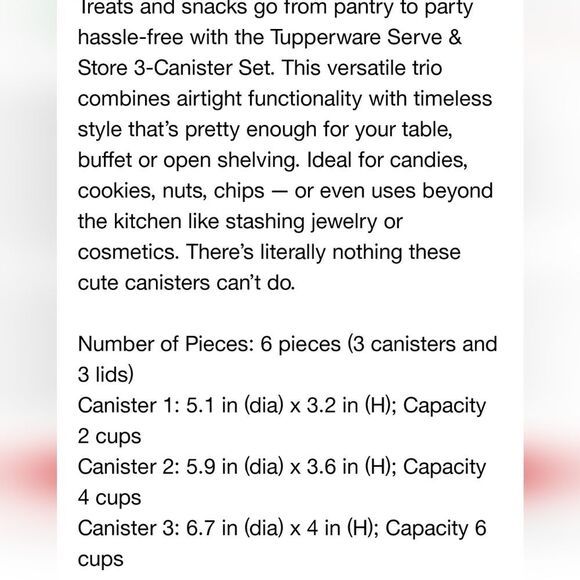 Treats and snacks go from pantry to party hassle-free with the Tupperware Serve & Store 3-Canister Set. This versatile trio combines airtight functionality with timeless style that's pretty enough for your table, buffet or open shelving. Ideal for candies, cookies, nuts, chips — or even uses beyond the kitchen like stashing jewelry or cosmetics. There's literally nothing these cute canisters can't do.

Number of Pieces: 6 pieces (3 canisters and 3 lids)
Canister 1: 5.1 in (dia) x 3.2 in (H); Capacity 2 cups
Canister 2: 5.9 in (dia) x 3.6 in (H); Capacity 4 cups
Canister 3: 6.7 in (dia) x 4 in (H); Capacity 6 cups